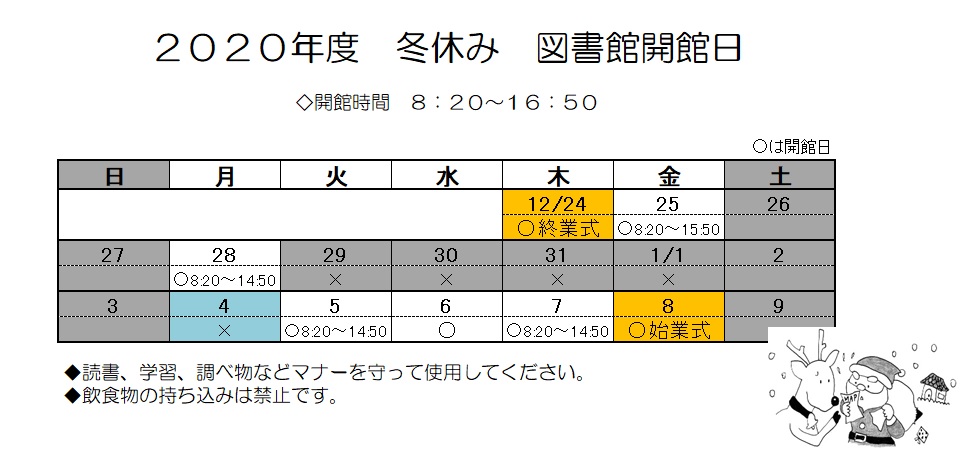 ２０２０年度　冬休み　図書館開館日

◇開館時間　８：２０～１６：５０

○は開館日

| 日 | 月 | 火 | 水 | 木 | 金 | 土 |
|---|---|---|---|---|---|---|
|  |  |  |  | 12/24 | 25 | 26 |
|  |  |  |  | ○終業式 | ○8:20～15:50 |  |
| 27 | 28 | 29 | 30 | 31 | 1/1 | 2 |
|  | ○8:20～14:50 | × | × | × | × |  |
| 3 | 4 | 5 | 6 | 7 | 8 | 9 |
|  | × | ○8:20～14:50 | ○ | ○8:20～14:50 | ○始業式 |  |

◆読書、学習、調べ物などマナーを守って使用してください。
◆飲食物の持ち込みは禁止です。